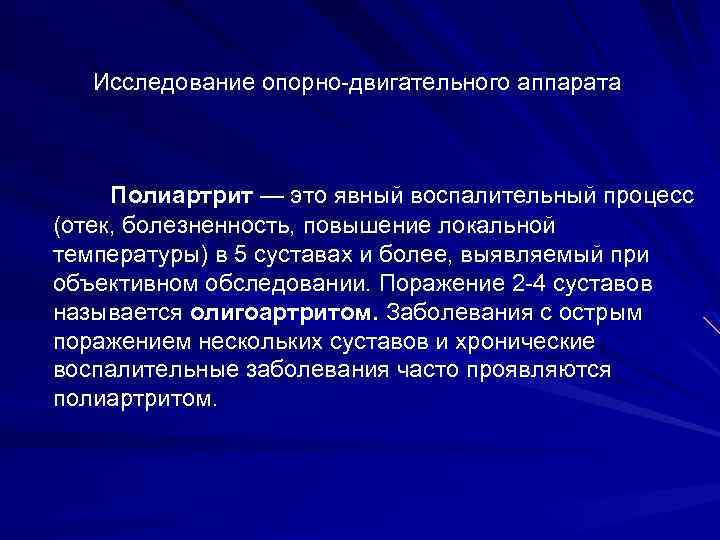 Исследование опорно-двигательного аппарата

Полиартрит — это явный воспалительный процесс (отек, болезненность, повышение локальной температуры) в 5 суставах и более, выявляемый при объективном обследовании. Поражение 2-4 суставов называется олигоартритом. Заболевания с острым поражением нескольких суставов и хронические воспалительные заболевания часто проявляются полиартритом.